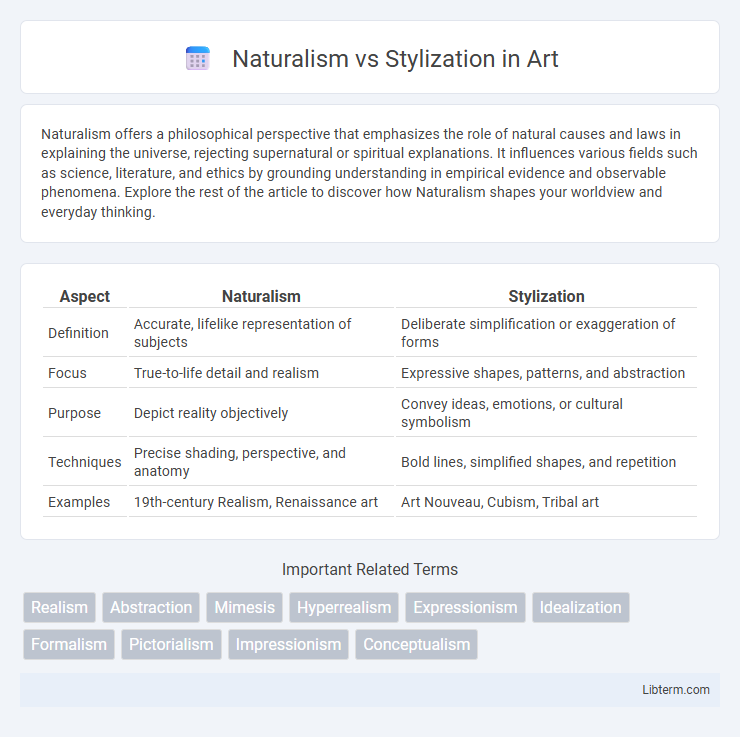 Naturalism vs Stylization in Art

Naturalism offers a philosophical perspective that emphasizes the role of natural causes and laws in explaining the universe, rejecting supernatural or spiritual explanations. It influences various fields such as science, literature, and ethics by grounding understanding in empirical evidence and observable phenomena. Explore the rest of the article to discover how Naturalism shapes your worldview and everyday thinking.

| Aspect | Naturalism | Stylization |
|---|---|---|
| Definition | Accurate, lifelike representation of subjects | Deliberate simplification or exaggeration of forms |
| Focus | True-to-life detail and realism | Expressive shapes, patterns, and abstraction |
| Purpose | Depict reality objectively | Convey ideas, emotions, or cultural symbolism |
| Techniques | Precise shading, perspective, and anatomy | Bold lines, simplified shapes, and repetition |
| Examples | 19th-century Realism, Renaissance art | Art Nouveau, Cubism, Tribal art |

Important Related Terms

Realism Abstraction Mimesis Hyperrealism Expressionism Idealization Formalism Pictorialism Impressionism Conceptualism

Libterm.com